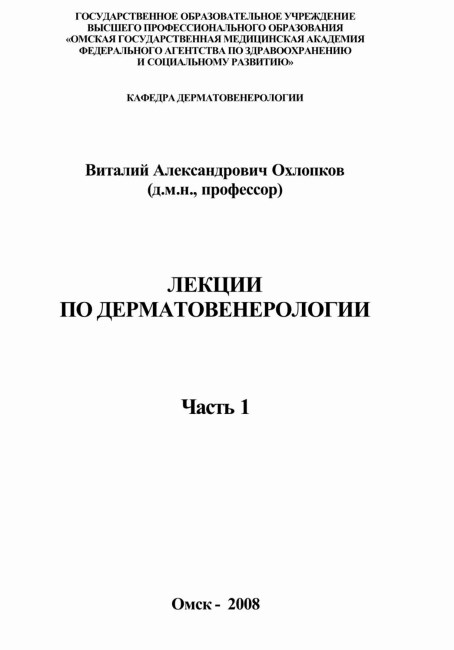 ГОСУДАРСТВЕННОЕ ОБРАЗОВАТЕЛЬНОЕ УЧРЕЖДЕНИЕ
ВЫСШЕГО ПРОФЕССИОНАЛЬНОГО ОБРАЗОВАНИЯ
«ОМСКАЯ ГОСУДАРСТВЕННАЯ МЕДИЦИНСКАЯ АКАДЕМИЯ
ФЕДЕРАЛЬНОГО АГЕНТСТВА ПО ЗДРАВООХРАНЕНИЮ
И СОЦИАЛЬНОМУ РАЗВИТИЮ»

КАФЕДРА ДЕРМАТОВЕНЕРОЛОГИИ

Виталий Александрович Охлопков
(д.м.н., профессор)

ЛЕКЦИИ
ПО ДЕРМАТОВЕНЕРОЛОГИИ

Часть 1

Омск - 2008